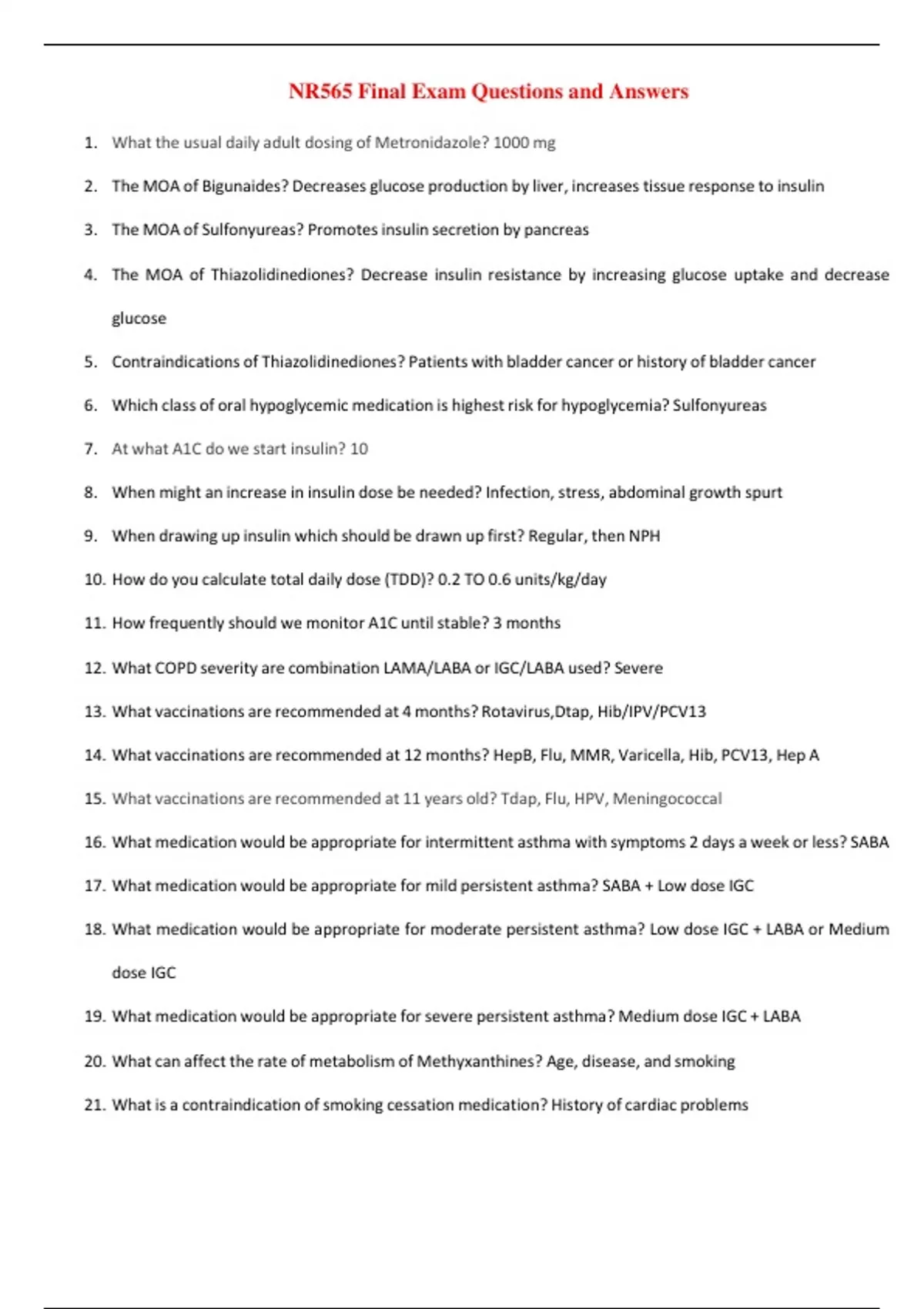 NR565 Final Exam Questions and Answers

1. What the usual daily adult dosing of Metronidazole? 1000 mg
2. The MOA of Bigunaides? Decreases glucose production by liver, increases tissue response to insulin
3. The MOA of Sulfonyureas? Promotes insulin secretion by pancreas
4. The MOA of Thiazolidinediones? Decrease insulin resistance by increasing glucose uptake and decrease glucose
5. Contraindications of Thiazolidinediones? Patients with bladder cancer or history of bladder cancer
6. Which class of oral hypoglycemic medication is highest risk for hypoglycemia? Sulfonyureas
7. At what A1C do we start insulin? 10
8. When might an increase in insulin dose be needed? Infection, stress, abdominal growth spurt
9. When drawing up insulin which should be drawn up first? Regular, then NPH
10. How do you calculate total daily dose (TDD)? 0.2 TO 0.6 units/kg/day
11. How frequently should we monitor A1C until stable? 3 months
12. What COPD severity are combination LAMA/LABA or IGC/LABA used? Severe
13. What vaccinations are recommended at 4 months? Rotavirus,Dtap, Hib/IPV/PCV13
14. What vaccinations are recommended at 12 months? HepB, Flu, MMR, Varicella, Hib, PCV13, Hep A
15. What vaccinations are recommended at 11 years old? Tdap, Flu, HPV, Meningococcal
16. What medication would be appropriate for intermittent asthma with symptoms 2 days a week or less? SABA
17. What medication would be appropriate for mild persistent asthma? SABA + Low dose IGC
18. What medication would be appropriate for moderate persistent asthma? Low dose IGC + LABA or Medium dose IGC
19. What medication would be appropriate for severe persistent asthma? Medium dose IGC + LABA
20. What can affect the rate of metabolism of Methyxanthines? Age, disease, and smoking
21. What is a contraindication of smoking cessation medication? History of cardiac problems